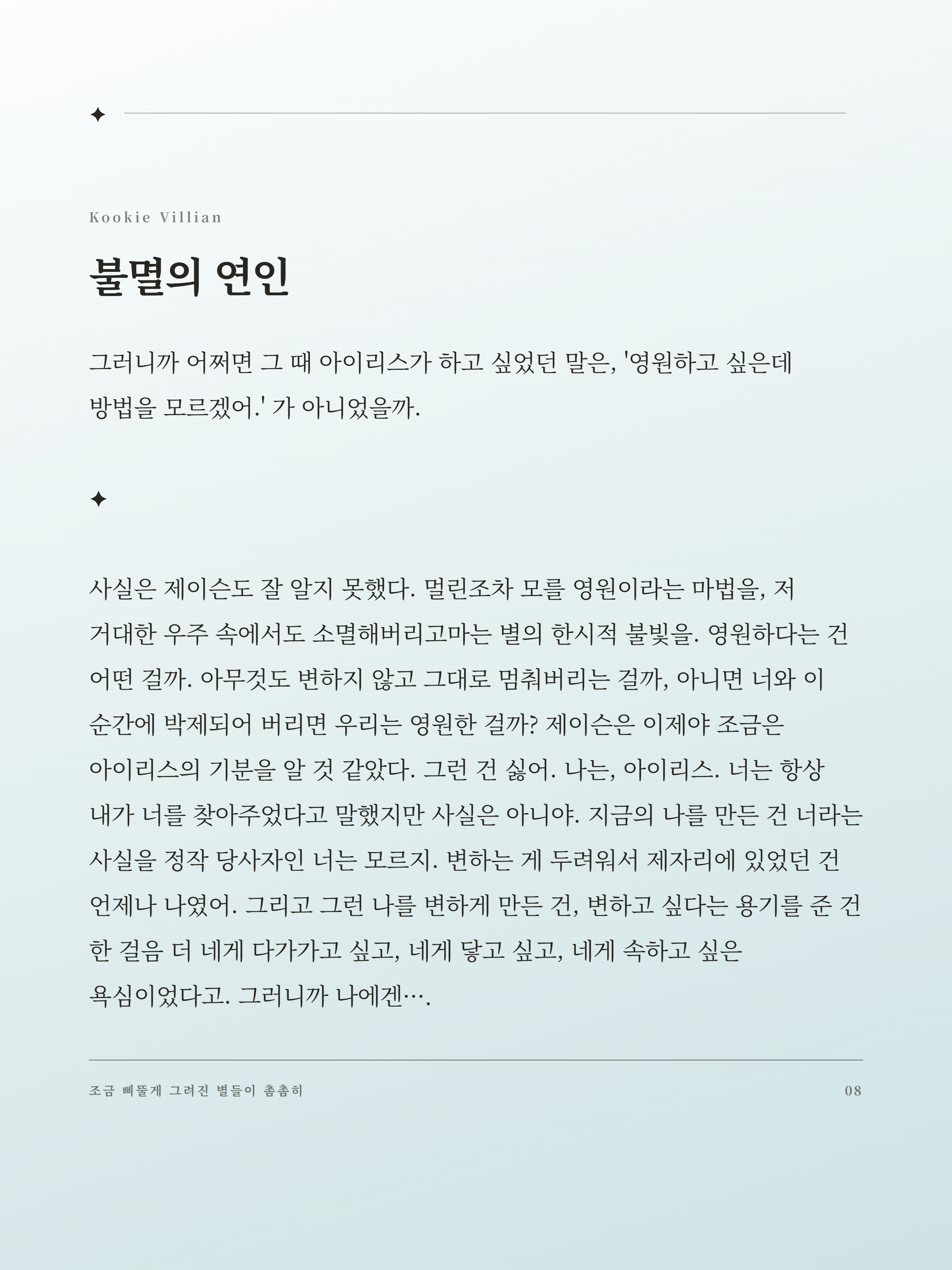 ✦

Kookie Villian

불멸의 연인

그러니까 어쩌면 그 때 아이리스가 하고 싶었던 말은, '영원하고 싶은데 방법을 모르겠어.' 가 아니었을까.

✦

사실은 제이슨도 잘 알지 못했다. 멀린조차 모를 영원이라는 마법을, 저 거대한 우주 속에서도 소멸해버리고마는 별의 한시적 불빛을. 영원하다는 건 어떤 걸까. 아무것도 변하지 않고 그대로 멈춰버리는 걸까, 아니면 너와 이 순간에 박제되어 버리면 우리는 영원한 걸까? 제이슨은 이제야 조금은 아이리스의 기분을 알 것 같았다. 그런 건 싫어. 나는, 아이리스. 너는 항상 내가 너를 찾아주었다고 말했지만 사실은 아니야. 지금의 나를 만든 건 너라는 사실을 정작 당사자인 너는 모르지. 변하는 게 두려워서 제자리에 있었던 건 언제나 나였어. 그리고 그런 나를 변하게 만든 건, 변하고 싶다는 용기를 준 건 한 걸음 더 네게 다가가고 싶고, 네게 닿고 싶고, 네게 속하고 싶은 욕심이었다고. 그러니까 나에겐….

조금 삐뚤게 그려진 별들이 촘촘히

08